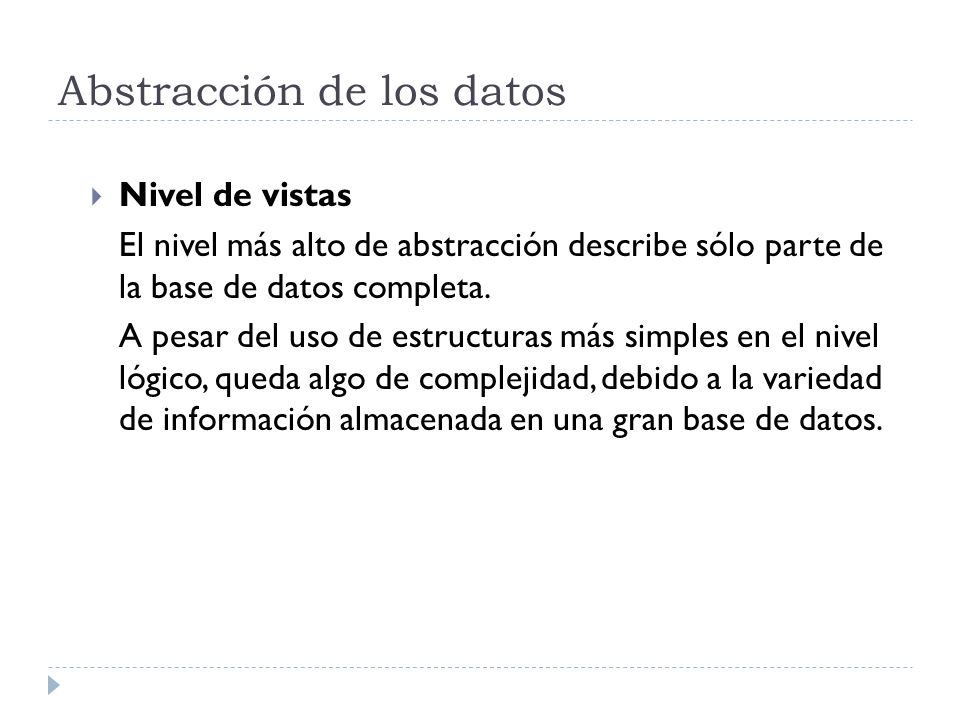 Abstracción de los datos

Nivel de vistas

El nivel más alto de abstracción describe sólo parte de la base de datos completa.

A pesar del uso de estructuras más simples en el nivel lógico, queda algo de complejidad, debido a la variedad de información almacenada en una gran base de datos.